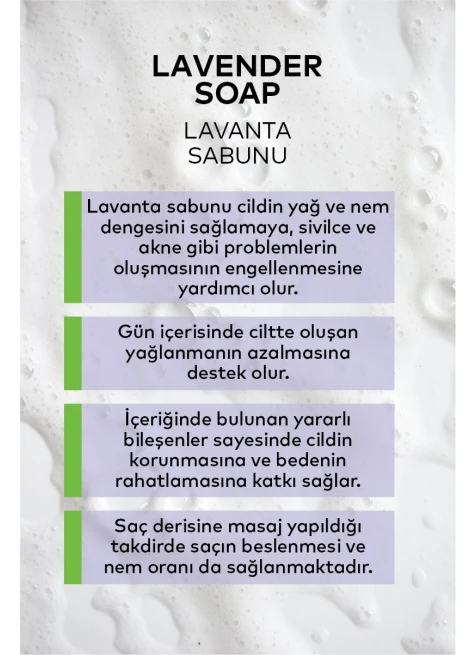 LAVENDER SOAP

LAVANTA SABUNU

Lavanta sabunu cildin yağ ve nem dengesini sağlamaya, sivilce ve akne gibi problemlerin oluşmasının engellenmesine yardımcı olur.

Gün içerisinde ciltte oluşan yağlanmanın azalmasına destek olur.

İçeriğinde bulunan yararlı bileşenler sayesinde cildin korunmasına ve bedenin rahatlamasına katkı sağlar.

Saç derisine masaj yapıldığı takdirde saçın beslenmesi ve nem oranı da sağlanmaktadır.